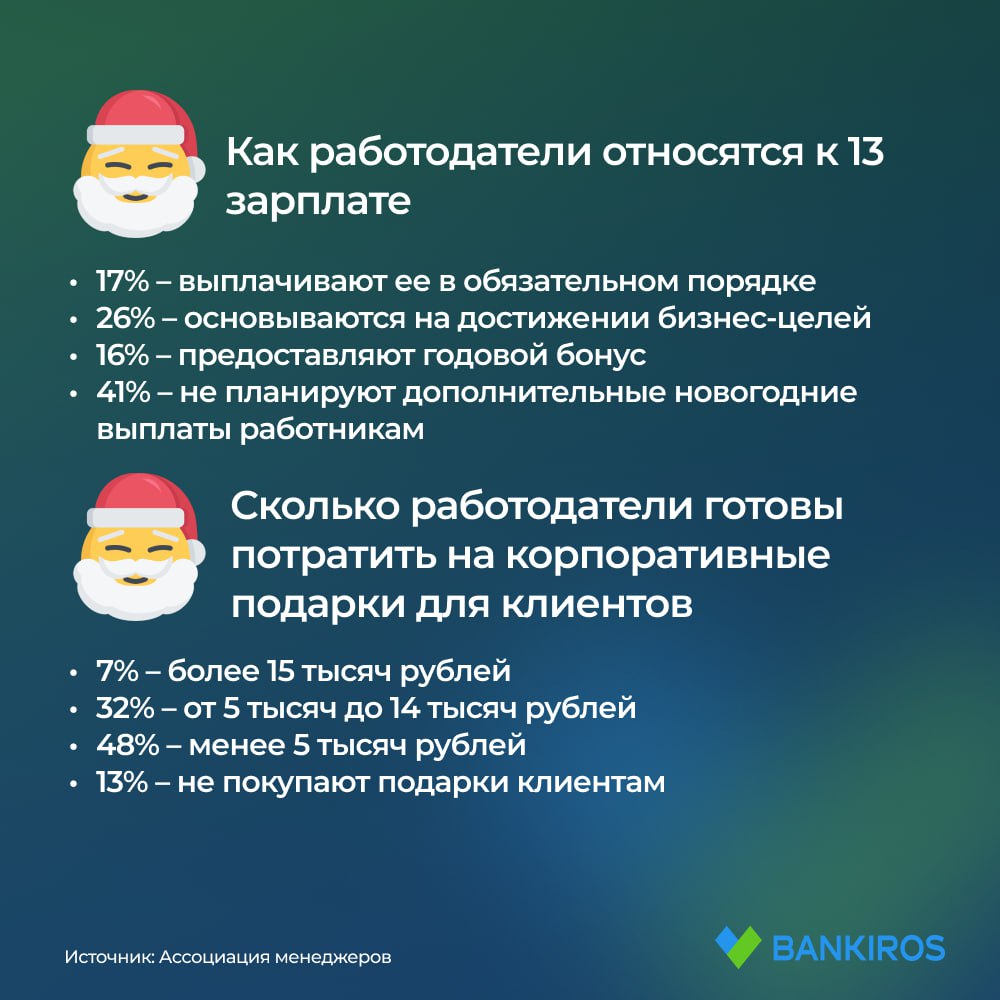 Как работодатели относятся к 13 зарплате

• 17% – выплачивают ее в обязательном порядке
• 26% – основываются на достижении бизнес-целей
• 16% – предоставляют годовой бонус
• 41% – не планируют дополнительные новогодние выплаты работникам

Сколько работодатели готовы потратить на корпоративные подарки для клиентов

• 7% – более 15 тысяч рублей
• 32% – от 5 тысяч до 14 тысяч рублей
• 48% – менее 5 тысяч рублей
• 13% – не покупают подарки клиентам

Источник: Ассоциация менеджеров

BANKIROS